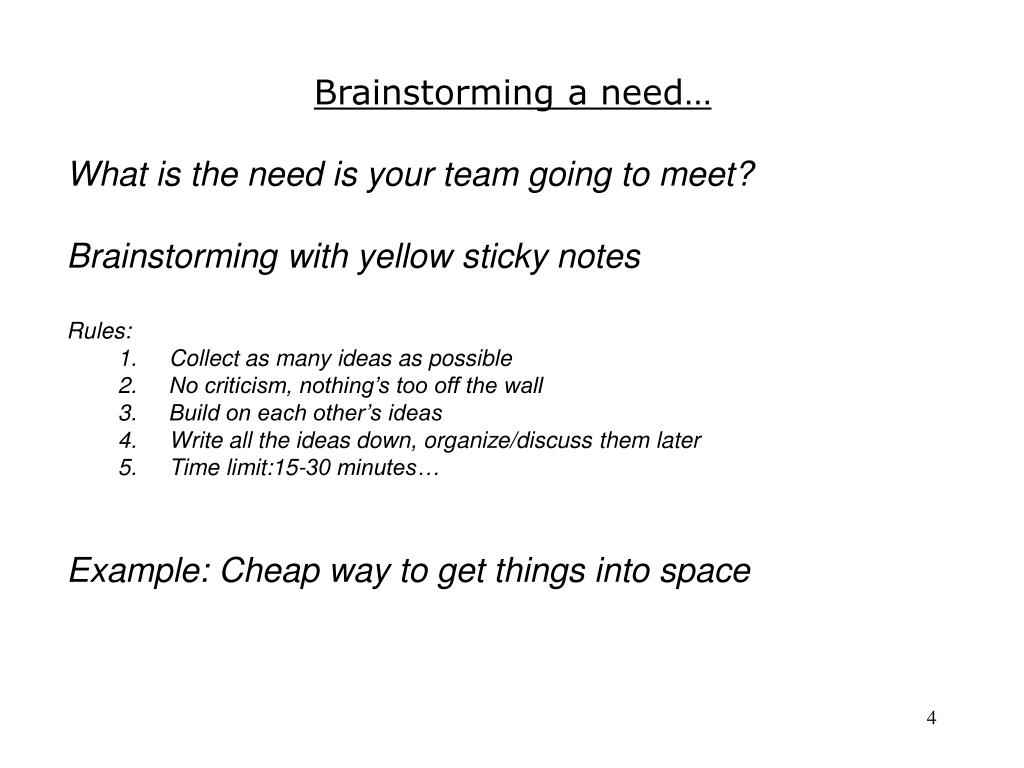 Brainstorming a need…

What is the need is your team going to meet?

Brainstorming with yellow sticky notes

Rules:
1. Collect as many ideas as possible
2. No criticism, nothing’s too off the wall
3. Build on each other’s ideas
4. Write all the ideas down, organize/discuss them later
5. Time limit:15-30 minutes…

Example: Cheap way to get things into space

4